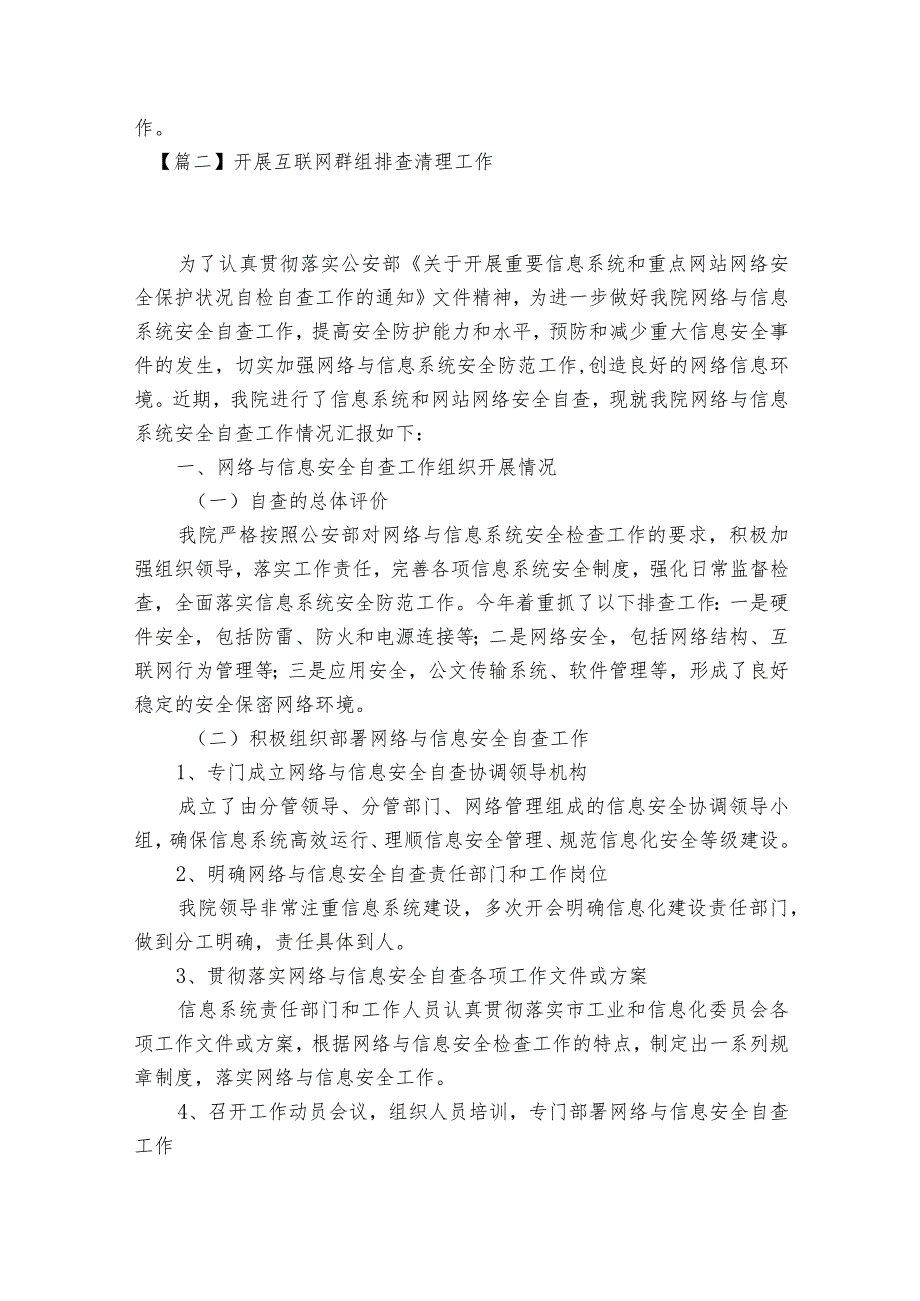 作。

【篇二】开展互联网群组排查清理工作

为了认真贯彻落实公安部《关于开展重要信息系统和重点网站网络安全保护状况自检自查工作的通知》文件精神，为进一步做好我院网络与信息系统安全自查工作，提高安全防护能力和水平，预防和减少重大信息安全事件的发生，切实加强网络与信息系统安全防范工作，创造良好的网络信息环境。近期，我院进行了信息系统和网站网络安全自查，现就我院网络与信息系统安全自查工作情况汇报如下：

一、网络与信息安全自查工作组织开展情况

（一）自查的总体评价

我院严格按照公安部对网络与信息系统安全检查工作的要求，积极加强组织领导，落实工作责任，完善各项信息系统安全制度，强化日常监督检查，全面落实信息系统安全防范工作。今年着重抓了以下排查工作：一是硬件安全，包括防雷、防火和电源连接等；二是网络安全，包括网络结构、互联网行为管理等；三是应用安全，公文传输系统、软件管理等，形成了良好稳定的安全保密网络环境。

（二）积极组织部署网络与信息安全自查工作

1、专门成立网络与信息安全自查协调领导机构

成立了由分管领导、分管部门、网络管理组成的信息安全协调领导小组，确保信息系统高效运行、理顺信息安全管理、规范信息化安全等级建设。

2、明确网络与信息安全自查责任部门和工作岗位

我院领导非常注重信息系统建设，多次开会明确信息化建设责任部门，做到分工明确，责任具体到人。

3、贯彻落实网络与信息安全自查各项工作文件或方案

信息系统责任部门和工作人员认真贯彻落实市工业和信息化委员会各项工作文件或方案，根据网络与信息安全检查工作的特点，制定出一系列规章制度，落实网络与信息安全工作。

4、召开工作动员会议，组织人员培训，专门部署网络与信息安全自查工作